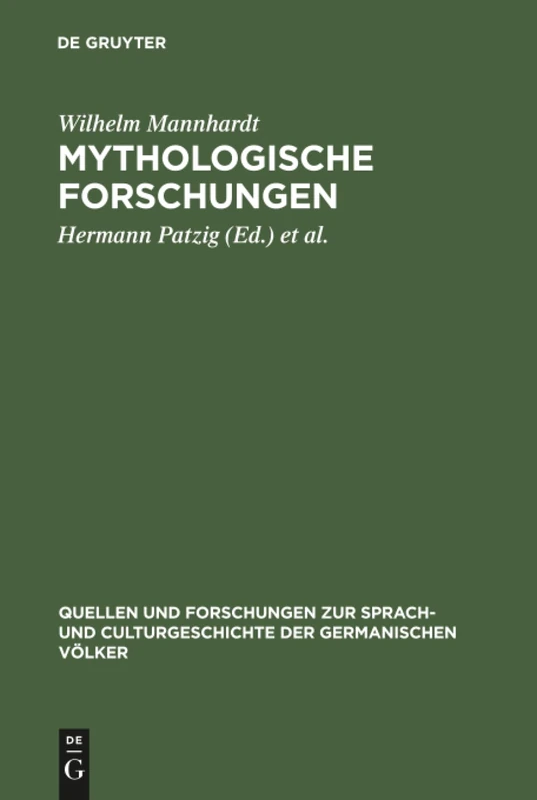 DE GRUYTER

Wilhelm Mannhardt
MYTHOLOGISCHE FORSCHUNGEN

Hermann Patzig (Ed.) et al.

QUELLEN UND FORSCHUNGEN ZUR SPRACH- UND CULTURGESCHICHTE DER GERMANISCHEN VÖLKER

DE G